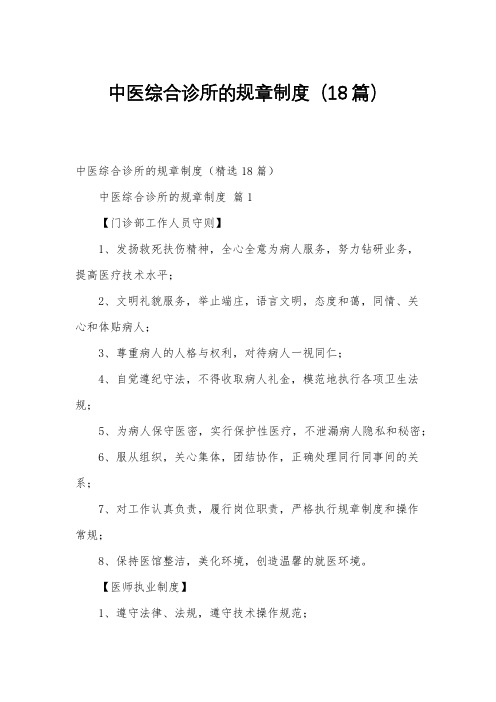 中医综合诊所的规章制度（18篇）

中医综合诊所的规章制度（精选18篇）

中医综合诊所的规章制度 篇1

【门诊部工作人员守则】

1、发扬救死扶伤精神，全心全意为病人服务，努力钻研业务，提高医疗技术水平；

2、文明礼貌服务，举止端庄，语言文明，态度和蔼，同情、关心和体贴病人；

3、尊重病人的人格与权利，对待病人一视同仁；

4、自觉遵纪守法，不得收取病人礼金，模范地执行各项卫生法规；

5、为病人保守医密，实行保护性医疗，不泄漏病人隐私和秘密；

6、服从组织，关心集体，团结协作，正确处理同行同事间的关系；

7、对工作认真负责，履行岗位职责，严格执行规章制度和操作常规；

8、保持医馆整洁，美化环境，创造温馨的就医环境。

【医师执业制度】

1、遵守法律、法规，遵守技术操作规范；